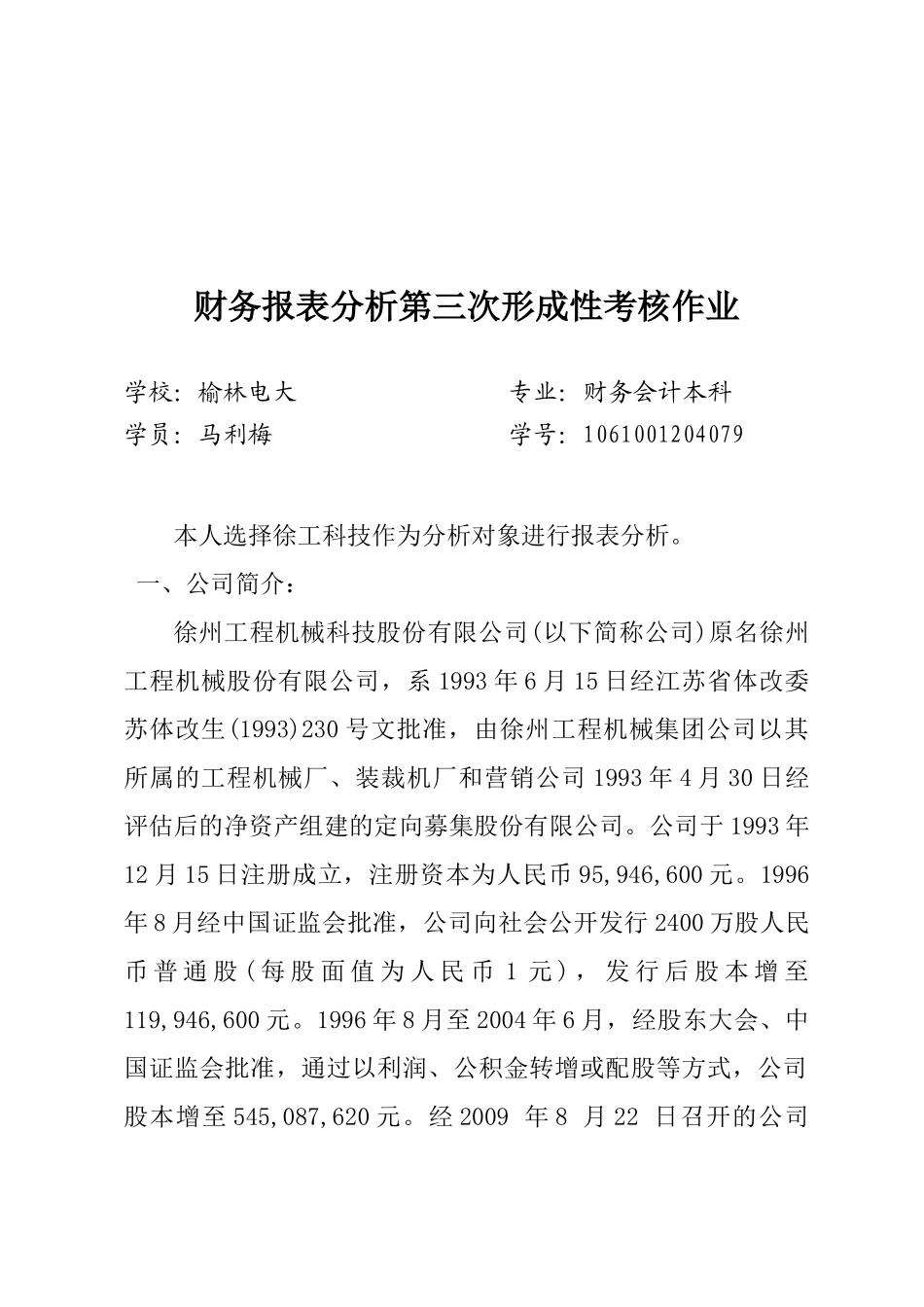 财务报表分析第三次形成性考核作业

学校：榆林电大　　　　　　　专业：财务会计本科
学员：马利梅　　　　　　　　学号：1061001204079

本人选择徐工科技作为分析对象进行报表分析。

一、公司简介：

徐州工程机械科技股份有限公司(以下简称公司)原名徐州工程机械股份有限公司，系1993年6月15日经江苏省体改委苏体改生(1993)230号文批准，由徐州工程机械集团公司以其所属的工程机械厂、装裁机厂和营销公司1993年4月30日经评估后的净资产组建的定向募集股份有限公司。公司于1993年12月15日注册成立，注册资本为人民币95,946,600元。1996年8月经中国证监会批准，公司向社会公开发行2400万股人民币普通股(每股面值为人民币1元)，发行后股本增至119,946,600元。1996年8月至2004年6月，经股东大会、中国证监会批准，通过以利润、公积金转增或配股等方式，公司股本增至545,087,620元。经2009 年8 月22 日召开的公司